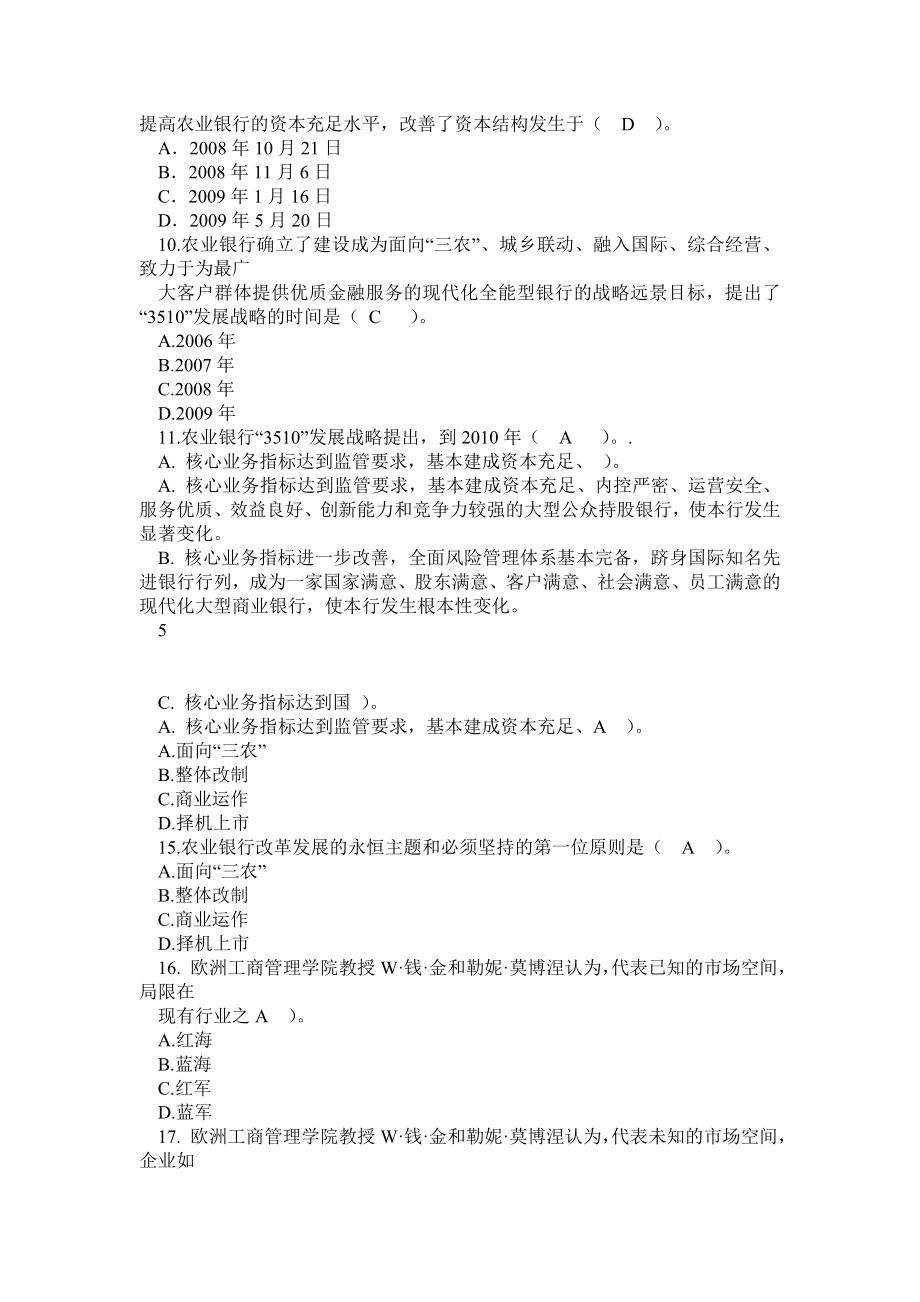 提高农业银行的资本充足水平，改善了资本结构发生于（ D ）。
A．2008 年 10 月 21 日
B．2008 年 11 月 6 日
C．2009 年 1 月 16 日
D．2009 年 5 月 20 日
10.农业银行确立了建设成为面向“三农”、城乡联动、融入国际、综合经营、致力于为最广
大客户群体提供优质金融服务的现代化全能型银行的战略远景目标，提出了“3510”发展战略的时间是（ C ）。
A.2006 年
B.2007 年
C.2008 年
D.2009 年
11.农业银行“3510”发展战略提出，到 2010 年（ A ）。.
A. 核心业务指标达到监管要求，基本建成资本充足、 ）。
A. 核心业务指标达到监管要求，基本建成资本充足、内控严密、运营安全、服务优质、效益良好、创新能力和竞争力较强的大型公众持股银行，使本行发生显著变化。
B. 核心业务指标进一步改善，全面风险管理体系基本完备，跻身国际知名先进银行行列，成为一家国家满意、股东满意、客户满意、社会满意、员工满意的现代化大型商业银行，使本行发生根本性变化。
5

C. 核心业务指标达到国 ）。
A. 核心业务指标达到监管要求，基本建成资本充足、A ）。
A.面向“三农”
B.整体改制
C.商业运作
D.择机上市
15.农业银行改革发展的永恒主题和必须坚持的第一位原则是（ A ）。
A.面向“三农”
B.整体改制
C.商业运作
D.择机上市
16. 欧洲工商管理学院教授 W·钱·金和勒妮·莫博涅认为，代表已知的市场空间，局限在
现有行业之 A ）。
A.红海
B.蓝海
C.红军
D.蓝军
17. 欧洲工商管理学院教授 W·钱·金和勒妮·莫博涅认为，代表未知的市场空间，企业如